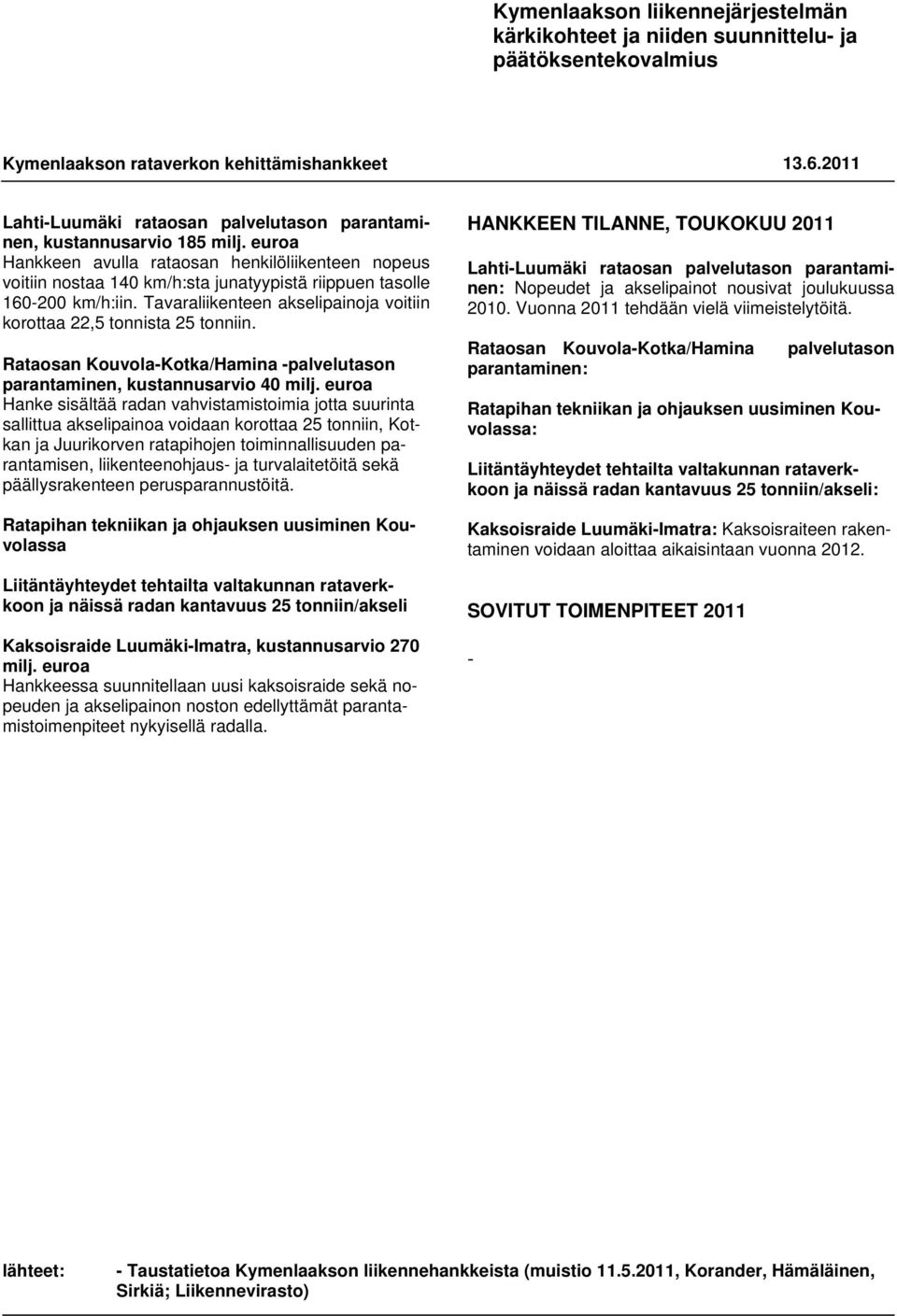 Kymenlaakson liikennejärjestelmän kärkikohteet ja niiden suunnittelu- ja päätöksentekovalmius

Kymenlaakson rataverkon kehittämishankkeet 13.6.2011

Lahti-Luumäki rataosan palvelutason parantaminen, kustannusarvio 185 milj. euroa
Hankkeen avulla rataosan henkilöliikenteen nopeus voitiin nostaa 140 km/h:sta junatyypistä riippuen tasolle 160-200 km/h:iin. Tavaraliikenteen akselipainoja voitiin korottaa 22,5 tonnista 25 tonniin.

Rataosan Kouvola-Kotka/Hamina -palvelutason parantaminen, kustannusarvio 40 milj. euroa
Hanke sisältää radan vahvistamistoimia jotta suurinta sallittua akselipainoa voidaan korottaa 25 tonniin, Kotkan ja Juurikorven ratapihojen toiminnallisuuden parantamisen, liikenteenohjaus- ja turvalaitetöitä sekä päällysrakenteen perusparannustöitä.

Ratapihan tekniikan ja ohjauksen uusiminen Kouvolassa

Liitäntäyhteydet tehtailta valtakunnan rataverkkoon ja näissä radan kantavuus 25 tonniin/akseli

Kaksoisraide Luumäki-Imatra, kustannusarvio 270 milj. euroa
Hankkeessa suunnitellaan uusi kaksoisraide sekä nopeuden ja akselipainon noston edellyttämät parantamistoimenpiteet nykyisellä radalla.

HANKKEEN TILANNE, TOUKOKUU 2011

Lahti-Luumäki rataosan palvelutason parantaminen: Nopeudet ja akselipainot nousivat joulukuussa 2010. Vuonna 2011 tehdään vielä viimeistelytöitä.

Rataosan Kouvola-Kotka/Hamina palvelutason parantaminen:

Ratapihan tekniikan ja ohjauksen uusiminen Kouvolassa:

Liitäntäyhteydet tehtailta valtakunnan rataverkkoon ja näissä radan kantavuus 25 tonniin/akseli:

Kaksoisraide Luumäki-Imatra: Kaksoisraiteen rakentaminen voidaan aloittaa aikaisintaan vuonna 2012.

SOVITUT TOIMENPITEET 2011

-

lähteet: - Taustatietoa Kymenlaakson liikennehankkeista (muistio 11.5.2011, Korander, Hämäläinen, Sirkiä; Liikennevirasto)